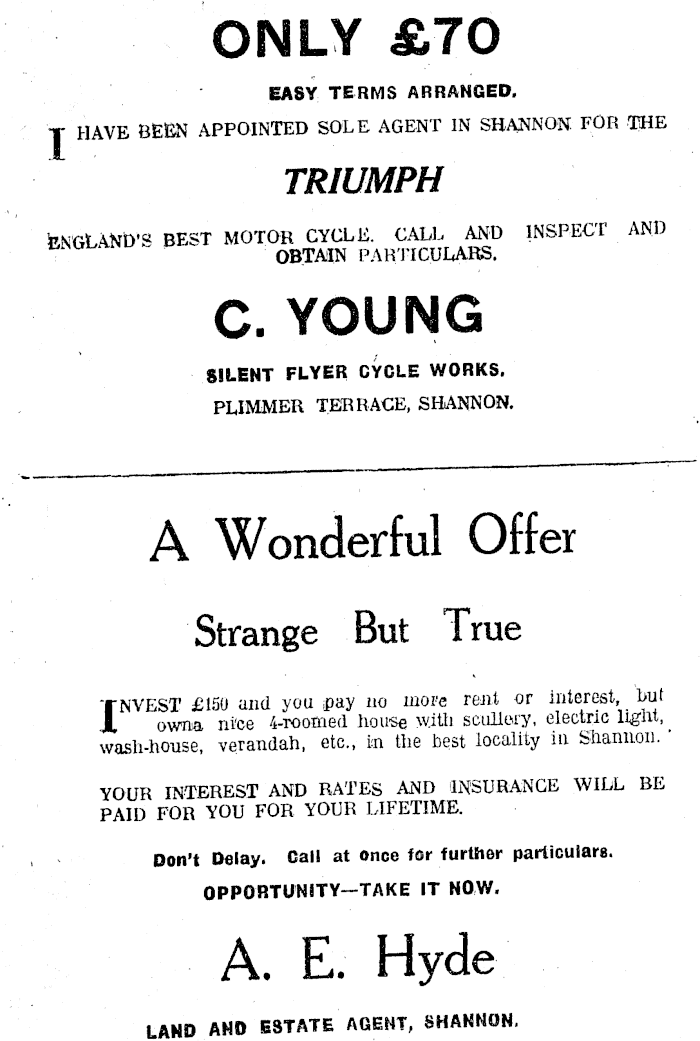 ONLY £70

EASY TERMS ARRANGED.

I HAVE BEEN APPOINTED SOLE AGENT IN SHANNON FOR THE

TRIUMPH

ENGLAND'S BEST MOTOR CYCLE. CALL AND INSPECT AND OBTAIN PARTICULARS.

C. YOUNG

SILENT FLYER CYCLE WORKS,
PLIMMER TERRACE, SHANNON.

A Wonderful Offer

Strange But True

INVEST £150 and you pay no more rent or interest, but owna nice 4-roomed house with scullery, electric light, wash-house, verandah, etc., in the best locality in Shannon.

YOUR INTEREST AND RATES AND INSURANCE WILL BE PAID FOR YOU FOR YOUR LIFETIME.

Don't Delay. Call at once for further particulars.

OPPORTUNITY—TAKE IT NOW.

A. E. Hyde

LAND AND ESTATE AGENT, SHANNON.